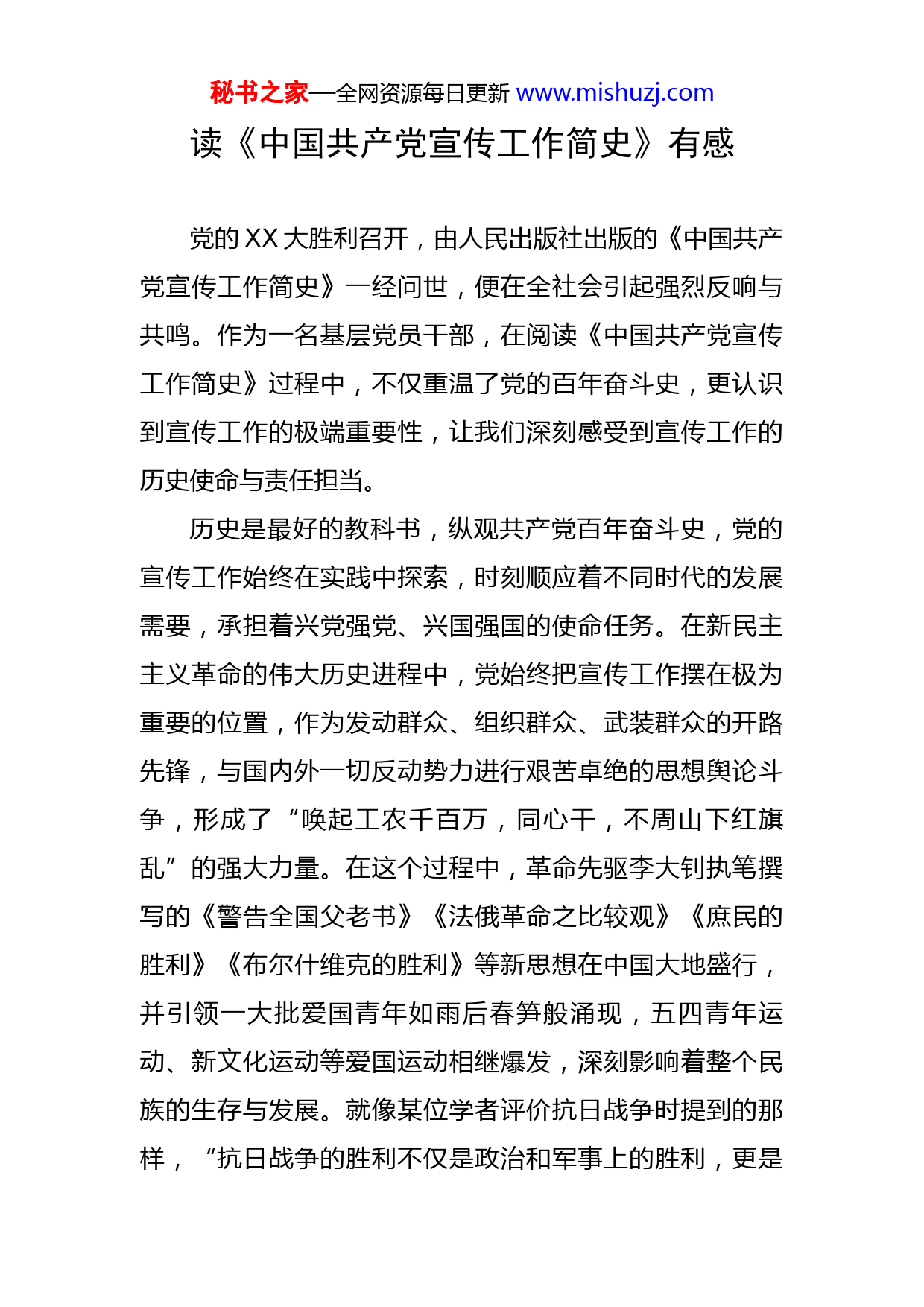 秘书之家—全网资源每日更新 www.mishuzj.com

读《中国共产党宣传工作简史》有感

党的XX大胜利召开，由人民出版社出版的《中国共产党宣传工作简史》一经问世，便在全社会引起强烈反响与共鸣。作为一名基层党员干部，在阅读《中国共产党宣传工作简史》过程中，不仅重温了党的百年奋斗史，更认识到宣传工作的极端重要性，让我们深刻感受到宣传工作的历史使命与责任担当。

历史是最好的教科书，纵观共产党百年奋斗史，党的宣传工作始终在实践中探索，时刻顺应着不同时代的发展需要，承担着兴党强党、兴国强国的使命任务。在新民主主义革命的伟大历史进程中，党始终把宣传工作摆在极为重要的位置，作为发动群众、组织群众、武装群众的开路先锋，与国内外一切反动势力进行艰苦卓绝的思想舆论斗争，形成了“唤起工农千百万，同心干，不周山下红旗乱”的强大力量。在这个过程中，革命先驱李大钊执笔撰写的《警告全国父老书》《法俄革命之比较观》《庶民的胜利》《布尔什维克的胜利》等新思想在中国大地盛行，并引领一大批爱国青年如雨后春笋般涌现，五四青年运动、新文化运动等爱国运动相继爆发，深刻影响着整个民族的生存与发展。就像某位学者评价抗日战争时提到的那样，“抗日战争的胜利不仅是政治和军事上的胜利，更是